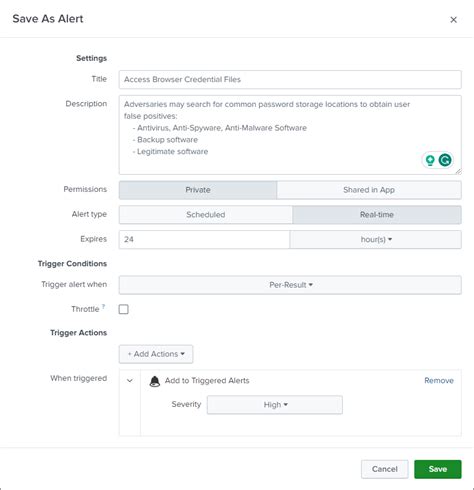 Save As Alert

×

Settings

Title
Access Browser Credential Files

Description
Adversaries may search for common password storage locations to obtain user
false positives:
- Antivirus, Anti-Spyware, Anti-Malware Software
- Backup software
- Legitimate software

Permissions
Private
Shared in App

Alert type
Scheduled
Real-time

Expires
24
hour(s) ▾

Trigger Conditions

Trigger alert when
Per-Result ▾

Throttle ?

Trigger Actions

+ Add Actions ▾

When triggered
Add to Triggered Alerts
Remove

Severity
High ▾

Cancel
Save